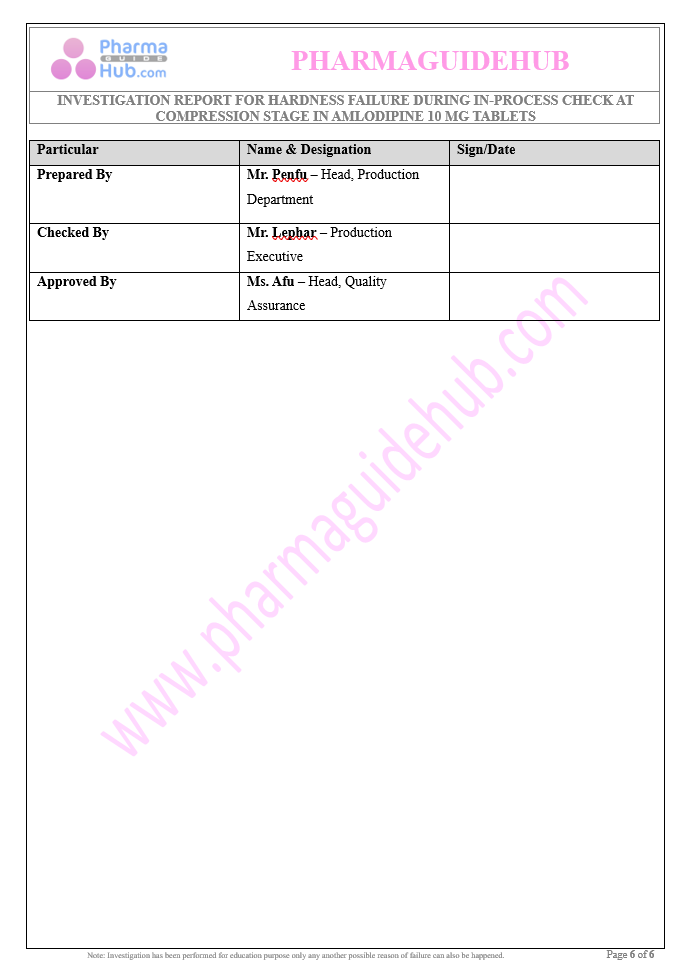 Pharma GUIDE Hub.com

PHARMAGUIDEHUB

INVESTIGATION REPORT FOR HARDNESS FAILURE DURING IN-PROCESS CHECK AT COMPRESSION STAGE IN AMLODIPINE 10 MG TABLETS

| Particular | Name & Designation | Sign/Date |
|---|---|---|
| Prepared By | Mr. Penfu – Head, Production Department | |
| Checked By | Mr. Lephar – Production Executive | |
| Approved By | Ms. Afu – Head, Quality Assurance | |

Note: Investigation has been performed for education purpose only any another possible reason of failure can also be happened.

Page 6 of 6

www.pharmaguidehub.com